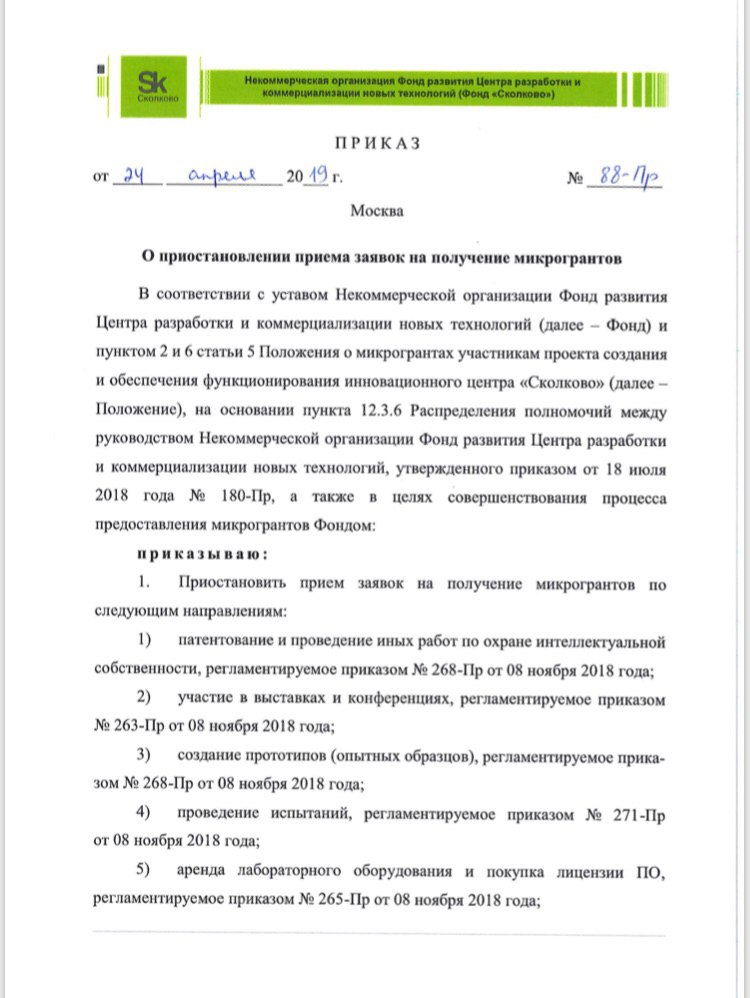 Sk
Сколково

Некоммерческая организация Фонд развития Центра разработки и коммерциализации новых технологий (Фонд «Сколково»)

ПРИКАЗ

от 24 апреля 2019 г. № 88-Пр

Москва

О приостановлении приема заявок на получение микрогрантов

В соответствии с уставом Некоммерческой организации Фонд развития Центра разработки и коммерциализации новых технологий (далее – Фонд) и пунктом 2 и 6 статьи 5 Положения о микрогрантах участникам проекта создания и обеспечения функционирования инновационного центра «Сколково» (далее – Положение), на основании пункта 12.3.6 Распределения полномочий между руководством Некоммерческой организации Фонд развития Центра разработки и коммерциализации новых технологий, утвержденного приказом от 18 июля 2018 года № 180-Пр, а также в целях совершенствования процесса предоставления микрогрантов Фондом:

приказываю:

1. Приостановить прием заявок на получение микрогрантов по следующим направлениям:

1) патентование и проведение иных работ по охране интеллектуальной собственности, регламентируемое приказом № 268-Пр от 08 ноября 2018 года;

2) участие в выставках и конференциях, регламентируемое приказом № 263-Пр от 08 ноября 2018 года;

3) создание прототипов (опытных образцов), регламентируемое приказом № 268-Пр от 08 ноября 2018 года;

4) проведение испытаний, регламентируемое приказом № 271-Пр от 08 ноября 2018 года;

5) аренда лабораторного оборудования и покупка лицензии ПО, регламентируемое приказом № 265-Пр от 08 ноября 2018 года;